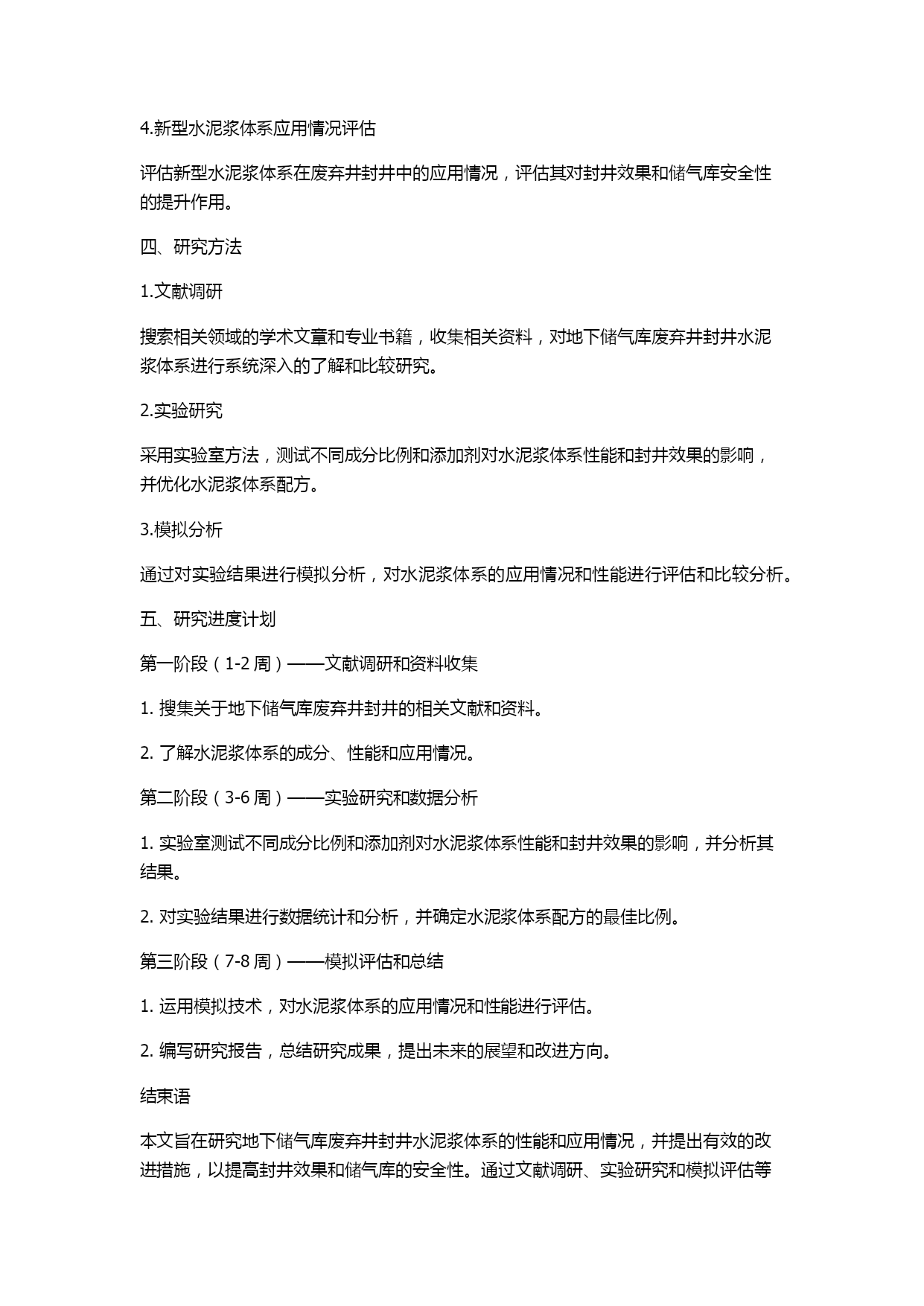 4.新型水泥浆体系应用情况评估

评估新型水泥浆体系在废弃井封井中的应用情况，评估其对封井效果和储气库安全性的提升作用。

四、研究方法

1.文献调研

搜索相关领域的学术文章和专业书籍，收集相关资料，对地下储气库废弃井封井水泥浆体系进行系统深入的了解和比较研究。

2.实验研究

采用实验室方法，测试不同成分比例和添加剂对水泥浆体系性能和封井效果的影响，并优化水泥浆体系配方。

3.模拟分析

通过对实验结果进行模拟分析，对水泥浆体系的应用情况和性能进行评估和比较分析。

五、研究进度计划

第一阶段（1-2 周）——文献调研和资料收集

1. 搜集关于地下储气库废弃井封井的相关文献和资料。

2. 了解水泥浆体系的成分、性能和应用情况。

第二阶段（3-6 周）——实验研究和数据分析

1. 实验室测试不同成分比例和添加剂对水泥浆体系性能和封井效果的影响，并分析其结果。

2. 对实验结果进行数据统计和分析，并确定水泥浆体系配方的最佳比例。

第三阶段（7-8 周）——模拟评估和总结

1. 运用模拟技术，对水泥浆体系的应用情况和性能进行评估。

2. 编写研究报告，总结研究成果，提出未来的展望和改进方向。

结束语

本文旨在研究地下储气库废弃井封井水泥浆体系的性能和应用情况，并提出有效的改进措施，以提高封井效果和储气库的安全性。通过文献调研、实验研究和模拟评估等